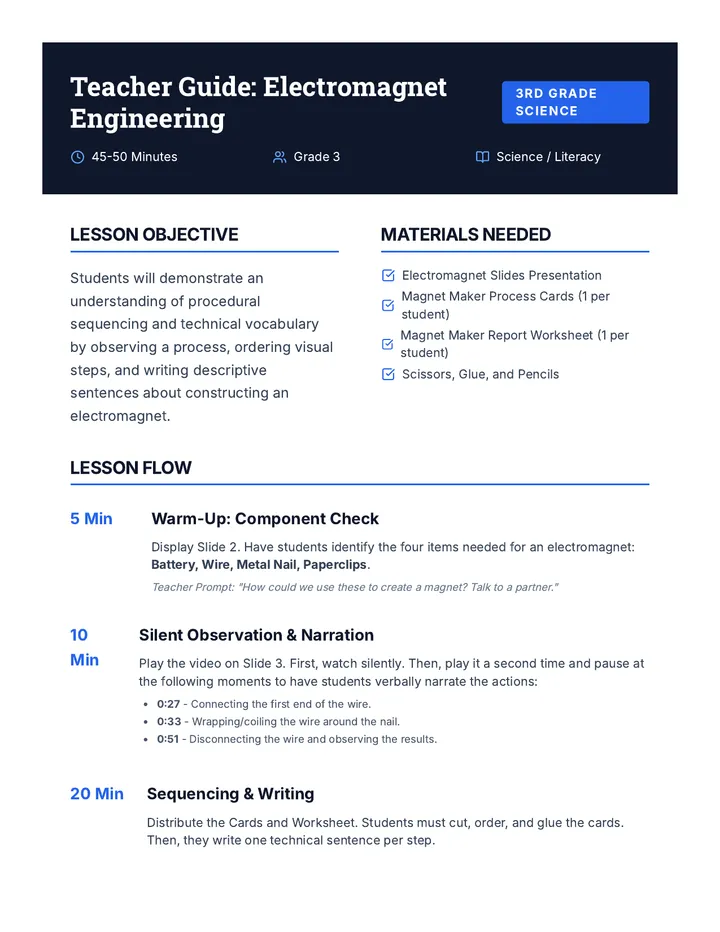 Teacher Guide: Electromagnet Engineering

3RD GRADE SCIENCE

45-50 Minutes

Grade 3

Science / Literacy

LESSON OBJECTIVE

Students will demonstrate an understanding of procedural sequencing and technical vocabulary by observing a process, ordering visual steps, and writing descriptive sentences about constructing an electromagnet.

MATERIALS NEEDED

☑ Electromagnet Slides Presentation
☑ Magnet Maker Process Cards (1 per student)
☑ Magnet Maker Report Worksheet (1 per student)
☑ Scissors, Glue, and Pencils

LESSON FLOW

5 Min

Warm-Up: Component Check

Display Slide 2. Have students identify the four items needed for an electromagnet: Battery, Wire, Metal Nail, Paperclips.

Teacher Prompt: "How could we use these to create a magnet? Talk to a partner."

10 Min

Silent Observation & Narration

Play the video on Slide 3. First, watch silently. Then, play it a second time and pause at the following moments to have students verbally narrate the actions:

• 0:27 - Connecting the first end of the wire.
• 0:33 - Wrapping/coiling the wire around the nail.
• 0:51 - Disconnecting the wire and observing the results.

20 Min

Sequencing & Writing

Distribute the Cards and Worksheet. Students must cut, order, and glue the cards. Then, they write one technical sentence per step.